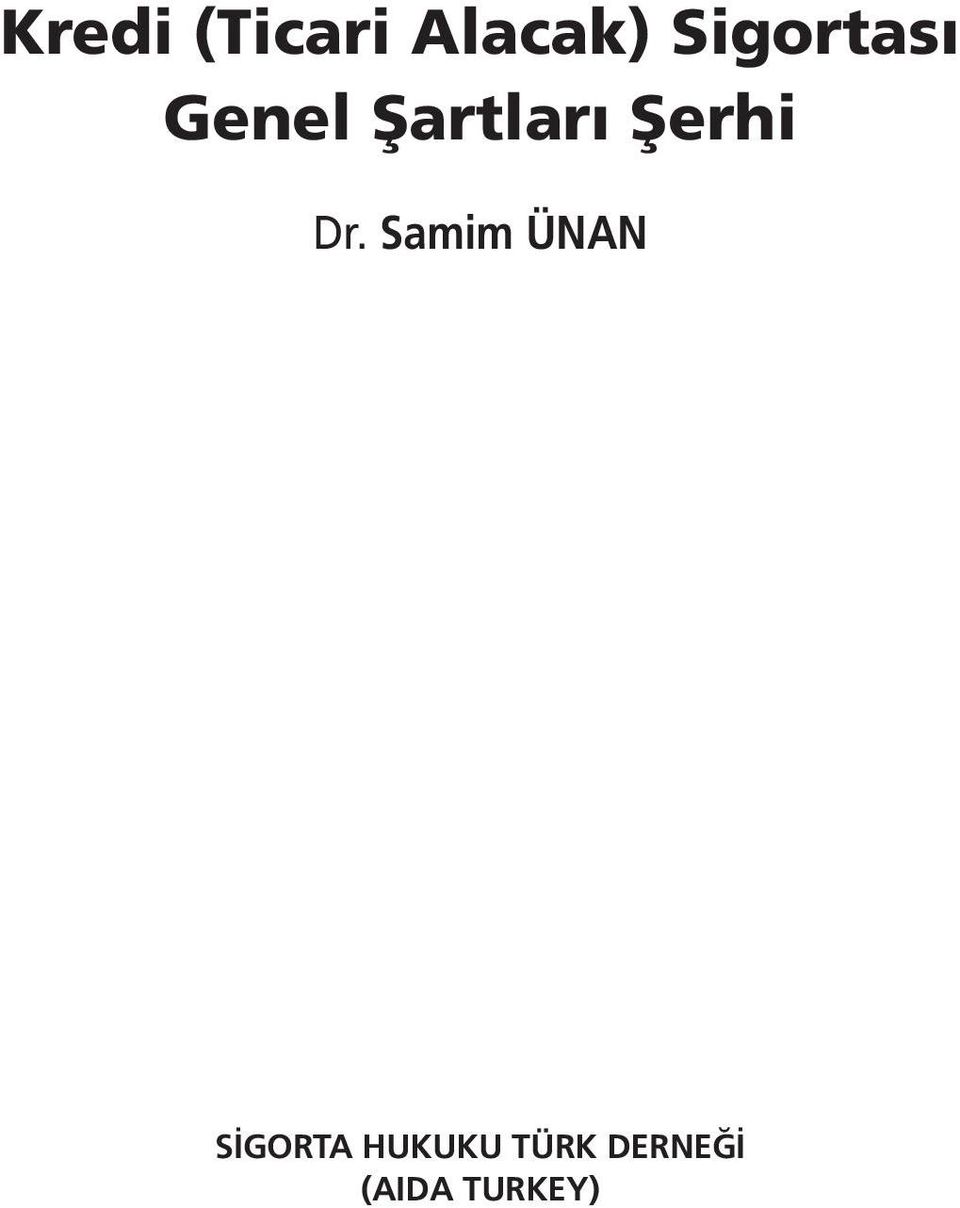 Kredi (Ticari Alacak) Sigortası Genel Şartları Şerhi

Dr. Samim ÜNAN

SİGORTA HUKUKU TÜRK DERNEĞİ
(AIDA TURKEY)